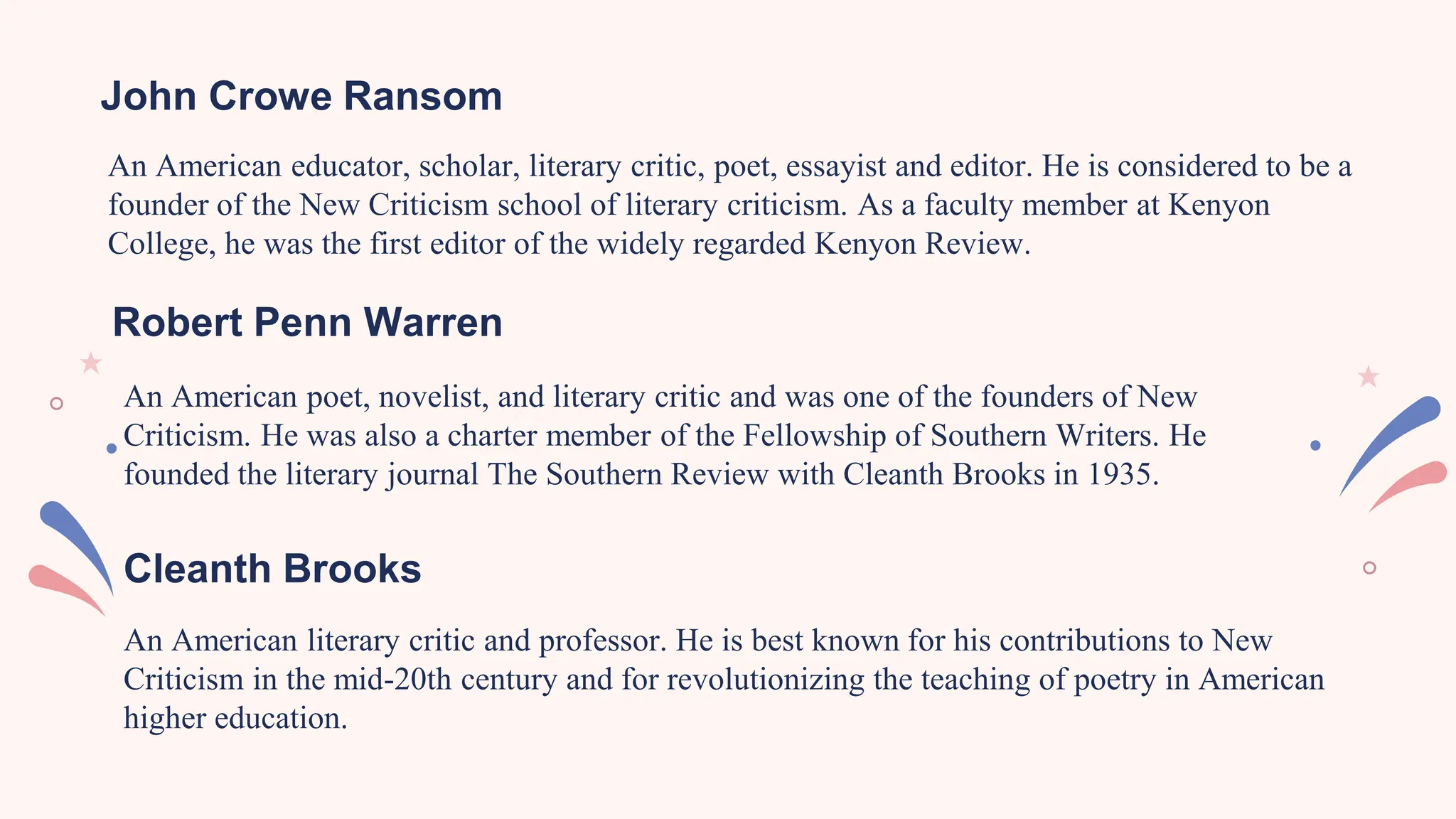 John Crowe Ransom

An American educator, scholar, literary critic, poet, essayist and editor. He is considered to be a founder of the New Criticism school of literary criticism. As a faculty member at Kenyon College, he was the first editor of the widely regarded Kenyon Review.

Robert Penn Warren

An American poet, novelist, and literary critic and was one of the founders of New Criticism. He was also a charter member of the Fellowship of Southern Writers. He founded the literary journal The Southern Review with Cleanth Brooks in 1935.

Cleanth Brooks

An American literary critic and professor. He is best known for his contributions to New Criticism in the mid-20th century and for revolutionizing the teaching of poetry in American higher education.